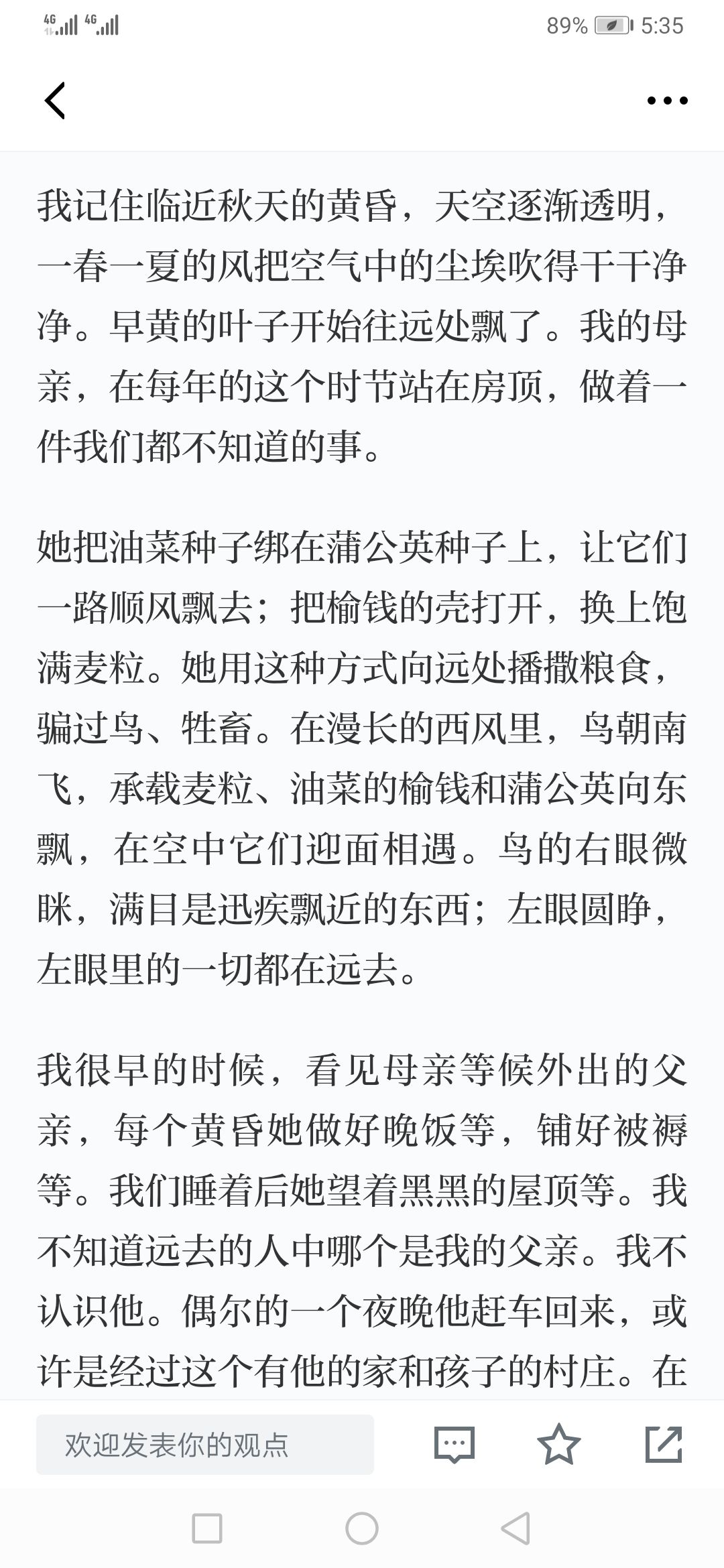 4G 4G 89% 5:35

我记住临近秋天的黄昏，天空逐渐透明，一春一夏的风把空气中的尘埃吹得干干净净。早黄的叶子开始往远处飘了。我的母亲，在每年的这个时节站在房顶，做着一件我们都不知道的事。

她把油菜种子绑在蒲公英种子上，让它们一路顺风飘去；把榆钱的壳打开，换上饱满麦粒。她用这种方式向远处播撒粮食，骗过鸟、牲畜。在漫长的西风里，鸟朝南飞，承载麦粒、油菜的榆钱和蒲公英向东飘，在空中它们迎面相遇。鸟的右眼微眯，满目是迅疾飘近的东西；左眼圆睁，左眼里的一切都在远去。

我很早的时候，看见母亲等候外出的父亲，每个黄昏她做好晚饭等，铺好被褥等。我们睡着后她望着黑黑的屋顶等。我不知道远去的人中哪个是我的父亲。我不认识他。偶尔的一个夜晚他赶车回来，或许是经过这个有他的家和孩子的村庄。在

欢迎发表你的观点